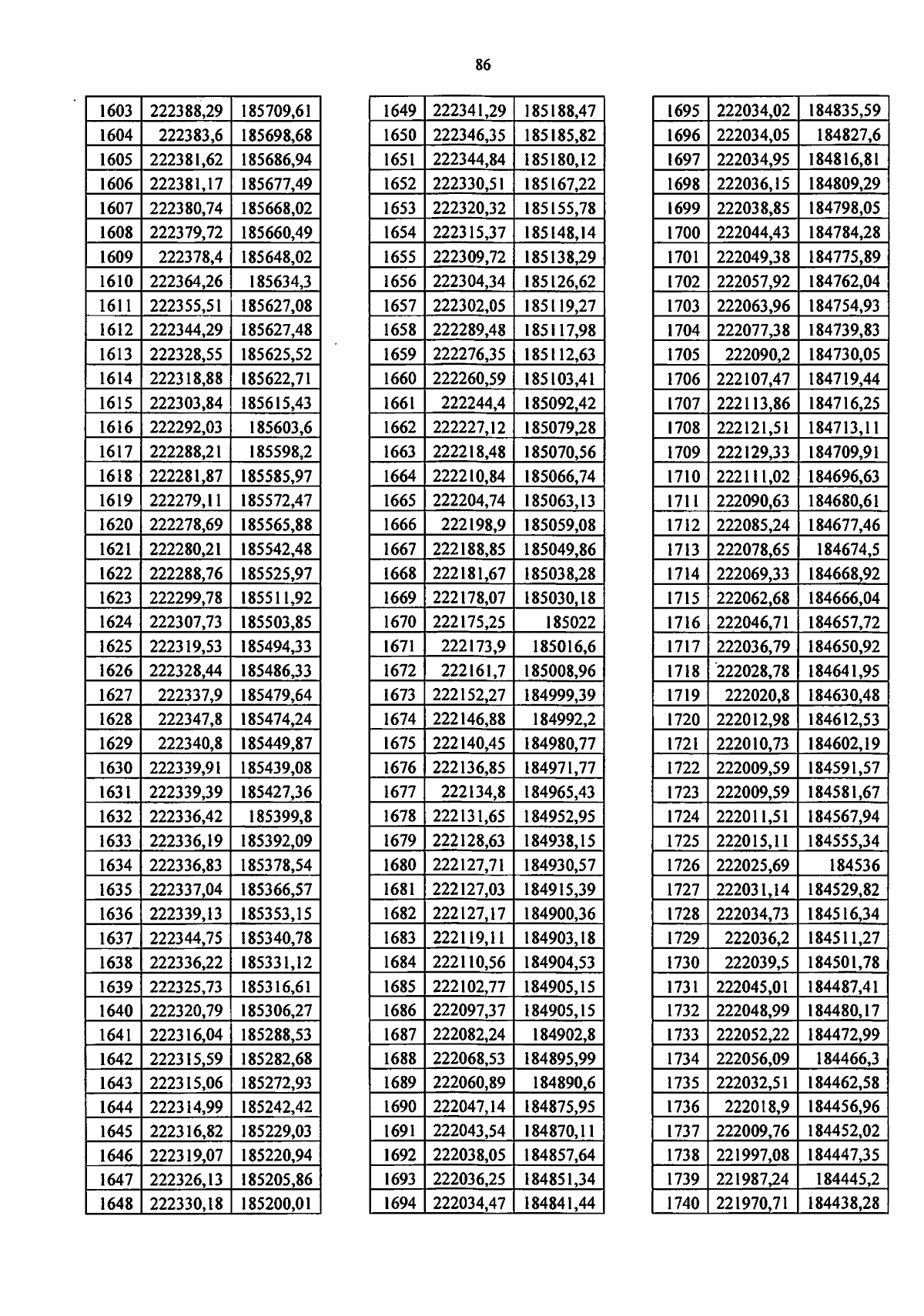 86

| | | |
|---|---|---|
| 1603 | 222388,29 | 185709,61 |
| 1604 | 222383,6 | 185698,68 |
| 1605 | 222381,62 | 185686,94 |
| 1606 | 222381,17 | 185677,49 |
| 1607 | 222380,74 | 185668,02 |
| 1608 | 222379,72 | 185660,49 |
| 1609 | 222378,4 | 185648,02 |
| 1610 | 222364,26 | 185634,3 |
| 1611 | 222355,51 | 185627,08 |
| 1612 | 222344,29 | 185627,48 |
| 1613 | 222328,55 | 185625,52 |
| 1614 | 222318,88 | 185622,71 |
| 1615 | 222303,84 | 185615,43 |
| 1616 | 222292,03 | 185603,6 |
| 1617 | 222288,21 | 185598,2 |
| 1618 | 222281,87 | 185585,97 |
| 1619 | 222279,11 | 185572,47 |
| 1620 | 222278,69 | 185565,88 |
| 1621 | 222280,21 | 185542,48 |
| 1622 | 222288,76 | 185525,97 |
| 1623 | 222299,78 | 185511,92 |
| 1624 | 222307,73 | 185503,85 |
| 1625 | 222319,53 | 185494,33 |
| 1626 | 222328,44 | 185486,33 |
| 1627 | 222337,9 | 185479,64 |
| 1628 | 222347,8 | 185474,24 |
| 1629 | 222340,8 | 185449,87 |
| 1630 | 222339,91 | 185439,08 |
| 1631 | 222339,39 | 185427,36 |
| 1632 | 222336,42 | 185399,8 |
| 1633 | 222336,19 | 185392,09 |
| 1634 | 222336,83 | 185378,54 |
| 1635 | 222337,04 | 185366,57 |
| 1636 | 222339,13 | 185353,15 |
| 1637 | 222344,75 | 185340,78 |
| 1638 | 222336,22 | 185331,12 |
| 1639 | 222325,73 | 185316,61 |
| 1640 | 222320,79 | 185306,27 |
| 1641 | 222316,04 | 185288,53 |
| 1642 | 222315,59 | 185282,68 |
| 1643 | 222315,06 | 185272,93 |
| 1644 | 222314,99 | 185242,42 |
| 1645 | 222316,82 | 185229,03 |
| 1646 | 222319,07 | 185220,94 |
| 1647 | 222326,13 | 185205,86 |
| 1648 | 222330,18 | 185200,01 |

| | | |
|---|---|---|
| 1649 | 222341,29 | 185188,47 |
| 1650 | 222346,35 | 185185,82 |
| 1651 | 222344,84 | 185180,12 |
| 1652 | 222330,51 | 185167,22 |
| 1653 | 222320,32 | 185155,78 |
| 1654 | 222315,37 | 185148,14 |
| 1655 | 222309,72 | 185138,29 |
| 1656 | 222304,34 | 185126,62 |
| 1657 | 222302,05 | 185119,27 |
| 1658 | 222289,48 | 185117,98 |
| 1659 | 222276,35 | 185112,63 |
| 1660 | 222260,59 | 185103,41 |
| 1661 | 222244,4 | 185092,42 |
| 1662 | 222227,12 | 185079,28 |
| 1663 | 222218,48 | 185070,56 |
| 1664 | 222210,84 | 185066,74 |
| 1665 | 222204,74 | 185063,13 |
| 1666 | 222198,9 | 185059,08 |
| 1667 | 222188,85 | 185049,86 |
| 1668 | 222181,67 | 185038,28 |
| 1669 | 222178,07 | 185030,18 |
| 1670 | 222175,25 | 185022 |
| 1671 | 222173,9 | 185016,6 |
| 1672 | 222161,7 | 185008,96 |
| 1673 | 222152,27 | 184999,39 |
| 1674 | 222146,88 | 184992,2 |
| 1675 | 222140,45 | 184980,77 |
| 1676 | 222136,85 | 184971,77 |
| 1677 | 222134,8 | 184965,43 |
| 1678 | 222131,65 | 184952,95 |
| 1679 | 222128,63 | 184938,15 |
| 1680 | 222127,71 | 184930,57 |
| 1681 | 222127,03 | 184915,39 |
| 1682 | 222127,17 | 184900,36 |
| 1683 | 222119,11 | 184903,18 |
| 1684 | 222110,56 | 184904,53 |
| 1685 | 222102,77 | 184905,15 |
| 1686 | 222097,37 | 184905,15 |
| 1687 | 222082,24 | 184902,8 |
| 1688 | 222068,53 | 184895,99 |
| 1689 | 222060,89 | 184890,6 |
| 1690 | 222047,14 | 184875,95 |
| 1691 | 222043,54 | 184870,11 |
| 1692 | 222038,05 | 184857,64 |
| 1693 | 222036,25 | 184851,34 |
| 1694 | 222034,47 | 184841,44 |

| | | |
|---|---|---|
| 1695 | 222034,02 | 184835,59 |
| 1696 | 222034,05 | 184827,6 |
| 1697 | 222034,95 | 184816,81 |
| 1698 | 222036,15 | 184809,29 |
| 1699 | 222038,85 | 184798,05 |
| 1700 | 222044,43 | 184784,28 |
| 1701 | 222049,38 | 184775,89 |
| 1702 | 222057,92 | 184762,04 |
| 1703 | 222063,96 | 184754,93 |
| 1704 | 222077,38 | 184739,83 |
| 1705 | 222090,2 | 184730,05 |
| 1706 | 222107,47 | 184719,44 |
| 1707 | 222113,86 | 184716,25 |
| 1708 | 222121,51 | 184713,11 |
| 1709 | 222129,33 | 184709,91 |
| 1710 | 222111,02 | 184696,63 |
| 1711 | 222090,63 | 184680,61 |
| 1712 | 222085,24 | 184677,46 |
| 1713 | 222078,65 | 184674,5 |
| 1714 | 222069,33 | 184668,92 |
| 1715 | 222062,68 | 184666,04 |
| 1716 | 222046,71 | 184657,72 |
| 1717 | 222036,79 | 184650,92 |
| 1718 | 222028,78 | 184641,95 |
| 1719 | 222020,8 | 184630,48 |
| 1720 | 222012,98 | 184612,53 |
| 1721 | 222010,73 | 184602,19 |
| 1722 | 222009,59 | 184591,57 |
| 1723 | 222009,59 | 184581,67 |
| 1724 | 222011,51 | 184567,94 |
| 1725 | 222015,11 | 184555,34 |
| 1726 | 222025,69 | 184536 |
| 1727 | 222031,14 | 184529,82 |
| 1728 | 222034,73 | 184516,34 |
| 1729 | 222036,2 | 184511,27 |
| 1730 | 222039,5 | 184501,78 |
| 1731 | 222045,01 | 184487,41 |
| 1732 | 222048,99 | 184480,17 |
| 1733 | 222052,22 | 184472,99 |
| 1734 | 222056,09 | 184466,3 |
| 1735 | 222032,51 | 184462,58 |
| 1736 | 222018,9 | 184456,96 |
| 1737 | 222009,76 | 184452,02 |
| 1738 | 221997,08 | 184447,35 |
| 1739 | 221987,24 | 184445,2 |
| 1740 | 221970,71 | 184438,28 |